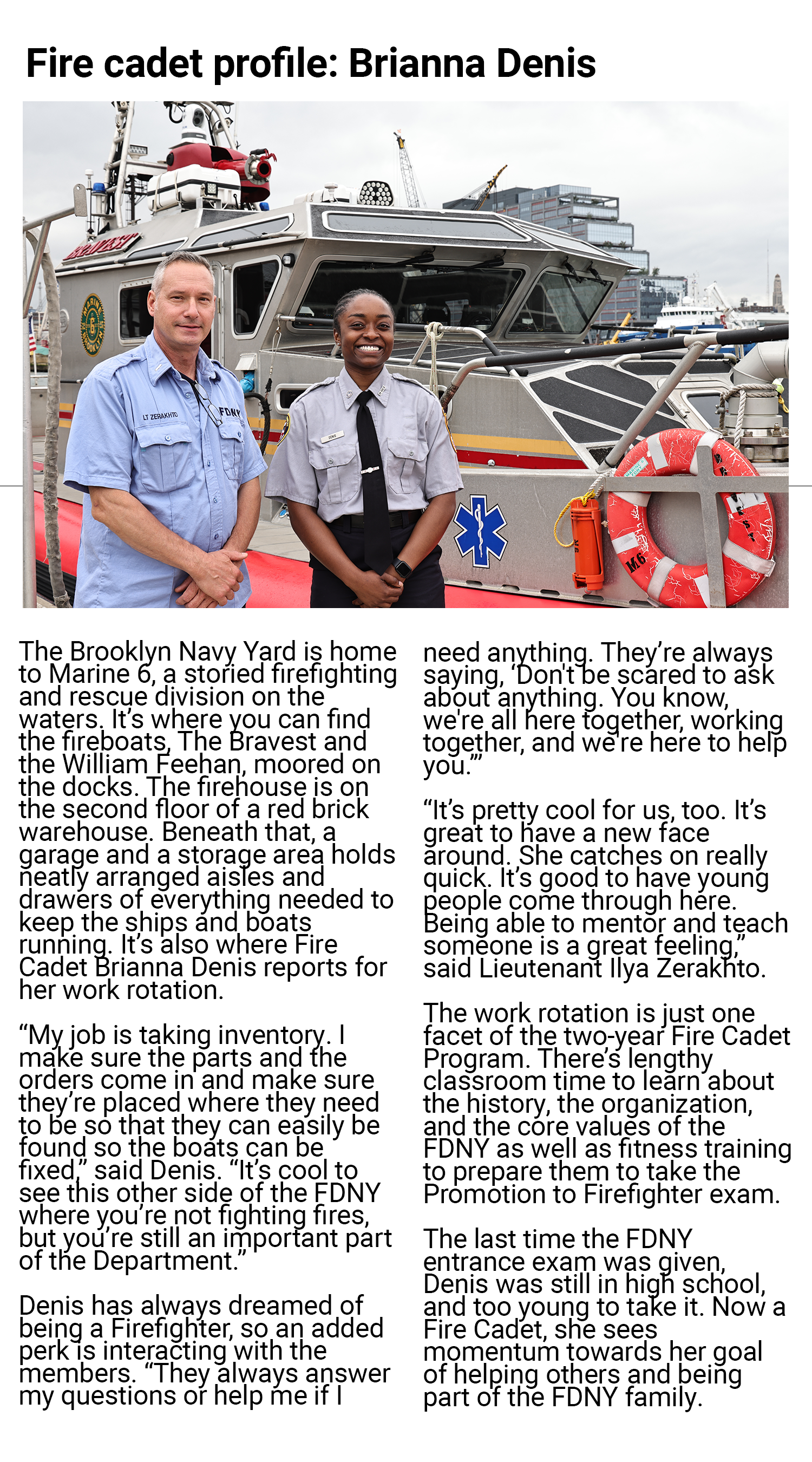 Fire cadet profile: Brianna Denis

The Brooklyn Navy Yard is home to Marine 6, a storied firefighting and rescue division on the waters. It's where you can find the fireboats, The Bravest and the William Feehan, moored on the docks. The firehouse is on the second floor of a red brick warehouse. Beneath that, a garage and a storage area holds neatly arranged aisles and drawers of everything needed to keep the ships and boats running. It's also where Fire Cadet Brianna Denis reports for her work rotation.

"My job is taking inventory. I make sure the parts and the orders come in and make sure they're placed where they need to be so that they can easily be found so the boats can be fixed," said Denis. "It's cool to see this other side of the FDNY where you're not fighting fires, but you're still an important part of the Department."

Denis has always dreamed of being a Firefighter, so an added perk is interacting with the members. "They always answer my questions or help me if I need anything. They're always saying, 'Don't be scared to ask about anything. You know, we're all here together, working together, and we're here to help you.'"

"It's pretty cool for us, too. It's great to have a new face around. She catches on really quick. It's good to have young people come through here. Being able to mentor and teach someone is a great feeling," said Lieutenant Ilya Zerakhto.

The work rotation is just one facet of the two-year Fire Cadet Program. There's lengthy classroom time to learn about the history, the organization, and the core values of the FDNY as well as fitness training to prepare them to take the Promotion to Firefighter exam.

The last time the FDNY entrance exam was given, Denis was still in high school, and too young to take it. Now a Fire Cadet, she sees momentum towards her goal of helping others and being part of the FDNY family.